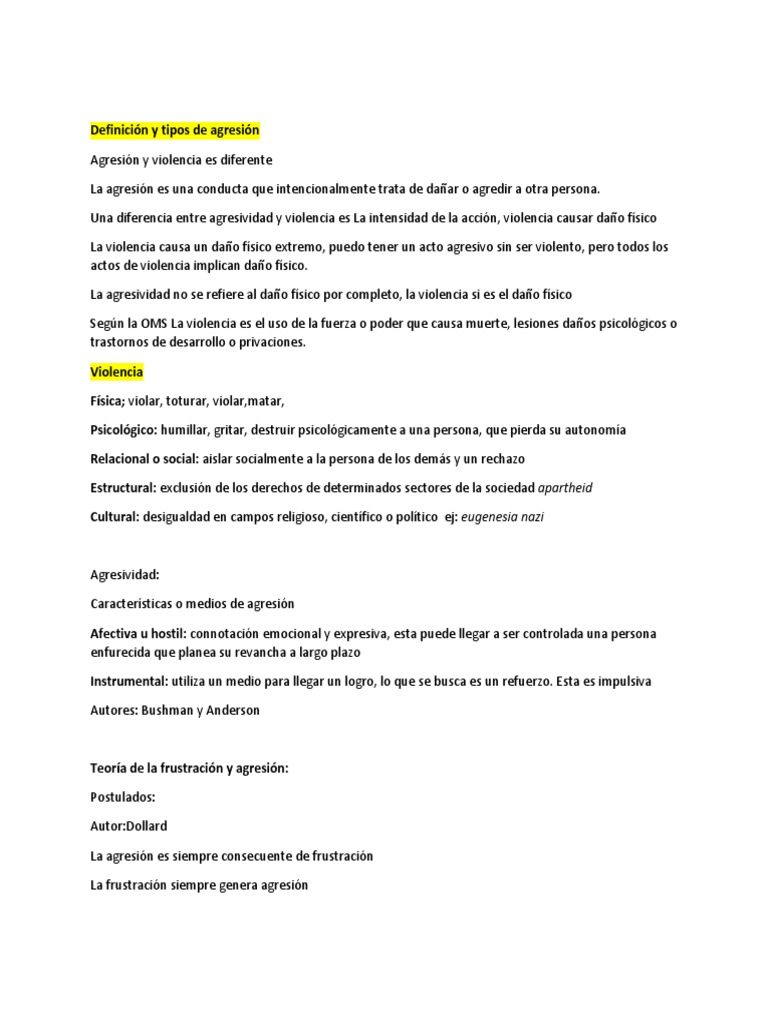 Definición y tipos de agresión

Agresión y violencia es diferente

La agresión es una conducta que intencionalmente trata de dañar o agredir a otra persona.

Una diferencia entre agresividad y violencia es La intensidad de la acción, violencia causar daño físico

La violencia causa un daño físico extremo, puedo tener un acto agresivo sin ser violento, pero todos los actos de violencia implican daño físico.

La agresividad no se refiere al daño físico por completo, la violencia si es el daño físico

Según la OMS La violencia es el uso de la fuerza o poder que causa muerte, lesiones daños psicológicos o trastornos de desarrollo o privaciones.

Violencia

Física; violar, toturar, violar,matar,

Psicológico: humillar, gritar, destruir psicológicamente a una persona, que pierda su autonomía

Relacional o social: aislar socialmente a la persona de los demás y un rechazo

Estructural: exclusión de los derechos de determinados sectores de la sociedad apartheid

Cultural: desigualdad en campos religioso, científico o político ej: eugenesia nazi

Agresividad:

Características o medios de agresión

Afectiva u hostil: connotación emocional y expresiva, esta puede llegar a ser controlada una persona enfurecida que planea su revancha a largo plazo

Instrumental: utiliza un medio para llegar un logro, lo que se busca es un refuerzo. Esta es impulsiva

Autores: Bushman y Anderson

Teoría de la frustración y agresión:

Postulados:

Autor:Dollard

La agresión es siempre consecuente de frustración

La frustración siempre genera agresión